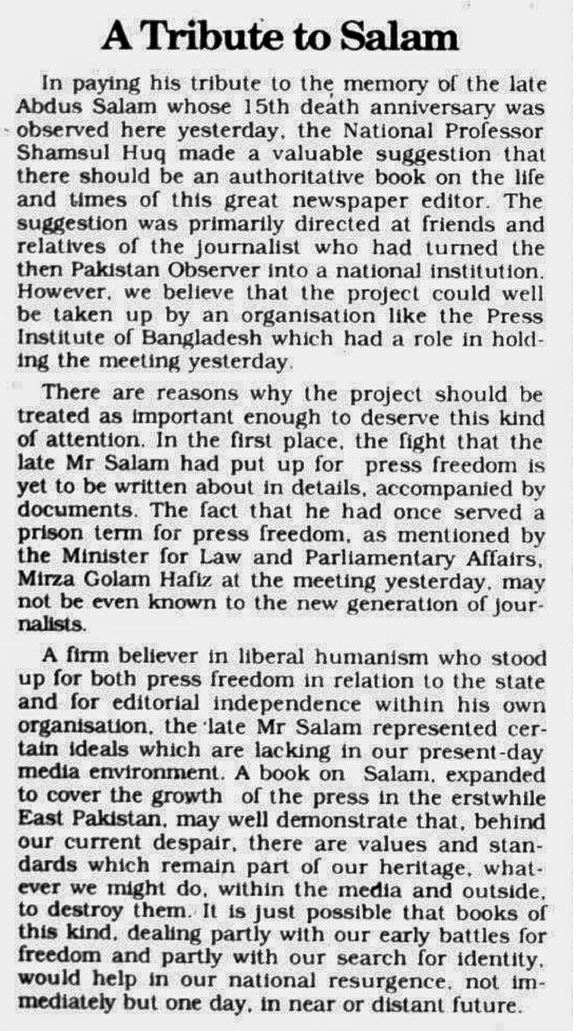 A Tribute to Salam

In paying his tribute to the memory of the late Abdus Salam whose 15th death anniversary was observed here yesterday, the National Professor Shamsul Huq made a valuable suggestion that there should be an authoritative book on the life and times of this great newspaper editor. The suggestion was primarily directed at friends and relatives of the journalist who had turned the then Pakistan Observer into a national institution. However, we believe that the project could well be taken up by an organisation like the Press Institute of Bangladesh which had a role in holding the meeting yesterday.

There are reasons why the project should be treated as important enough to deserve this kind of attention. In the first place, the fight that the late Mr Salam had put up for press freedom is yet to be written about in details, accompanied by documents. The fact that he had once served a prison term for press freedom, as mentioned by the Minister for Law and Parliamentary Affairs, Mirza Golam Hafiz at the meeting yesterday, may not be even known to the new generation of journalists.

A firm believer in liberal humanism who stood up for both press freedom in relation to the state and for editorial independence within his own organisation, the late Mr Salam represented certain ideals which are lacking in our present-day media environment. A book on Salam, expanded to cover the growth of the press in the erstwhile East Pakistan, may well demonstrate that, behind our current despair, there are values and standards which remain part of our heritage, whatever we might do, within the media and outside, to destroy them. It is just possible that books of this kind, dealing partly with our early battles for freedom and partly with our search for identity, would help in our national resurgence, not immediately but one day, in near or distant future.